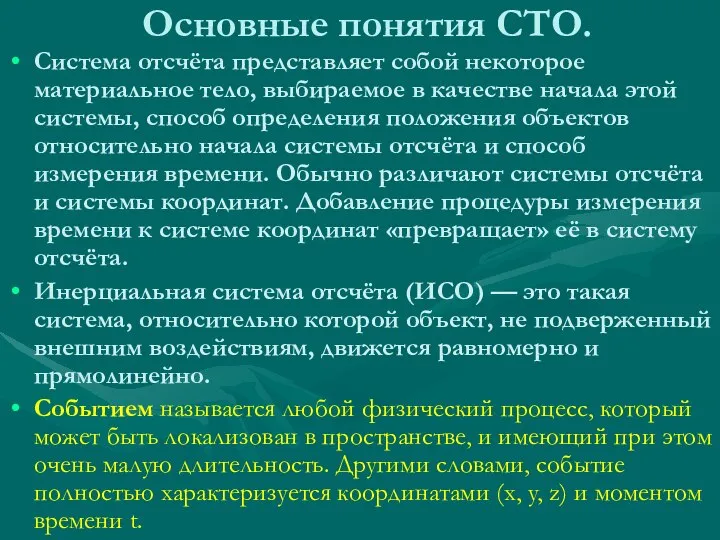 Основные понятия СТО.

• Система отсчёта представляет собой некоторое материальное тело, выбираемое в качестве начала этой системы, способ определения положения объектов относительно начала системы отсчёта и способ измерения времени. Обычно различают системы отсчёта и системы координат. Добавление процедуры измерения времени к системе координат «превращает» её в систему отсчёта.

• Инерциальная система отсчёта (ИСО) — это такая система, относительно которой объект, не подверженный внешним воздействиям, движется равномерно и прямолинейно.

• Событием называется любой физический процесс, который может быть локализован в пространстве, и имеющий при этом очень малую длительность. Другими словами, событие полностью характеризуется координатами (x, y, z) и моментом времени t.